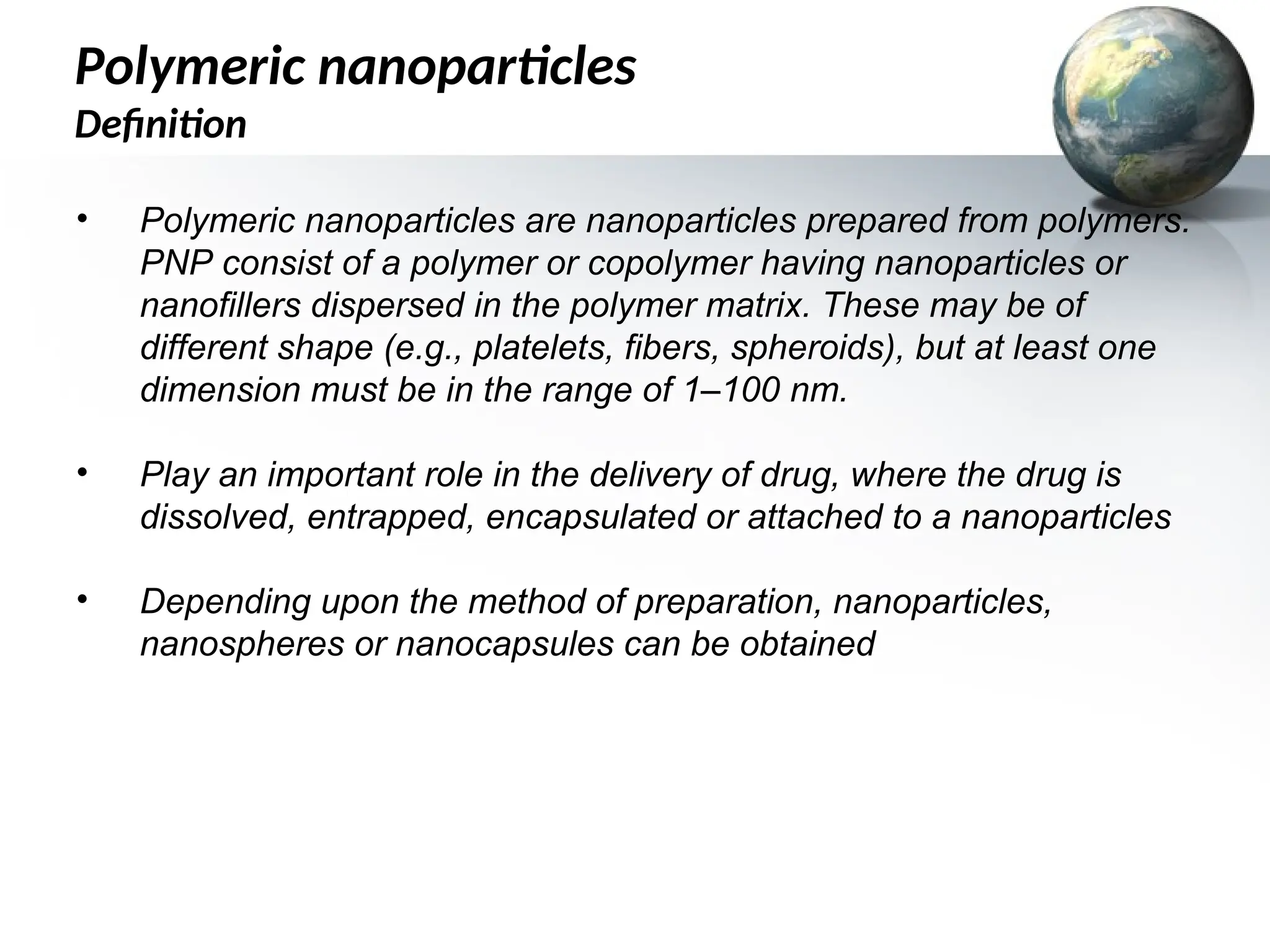 Polymeric nanoparticles
Definition

• Polymeric nanoparticles are nanoparticles prepared from polymers. PNP consist of a polymer or copolymer having nanoparticles or nanofillers dispersed in the polymer matrix. These may be of different shape (e.g., platelets, fibers, spheroids), but at least one dimension must be in the range of 1–100 nm.

• Play an important role in the delivery of drug, where the drug is dissolved, entrapped, encapsulated or attached to a nanoparticles

• Depending upon the method of preparation, nanoparticles, nanospheres or nanocapsules can be obtained